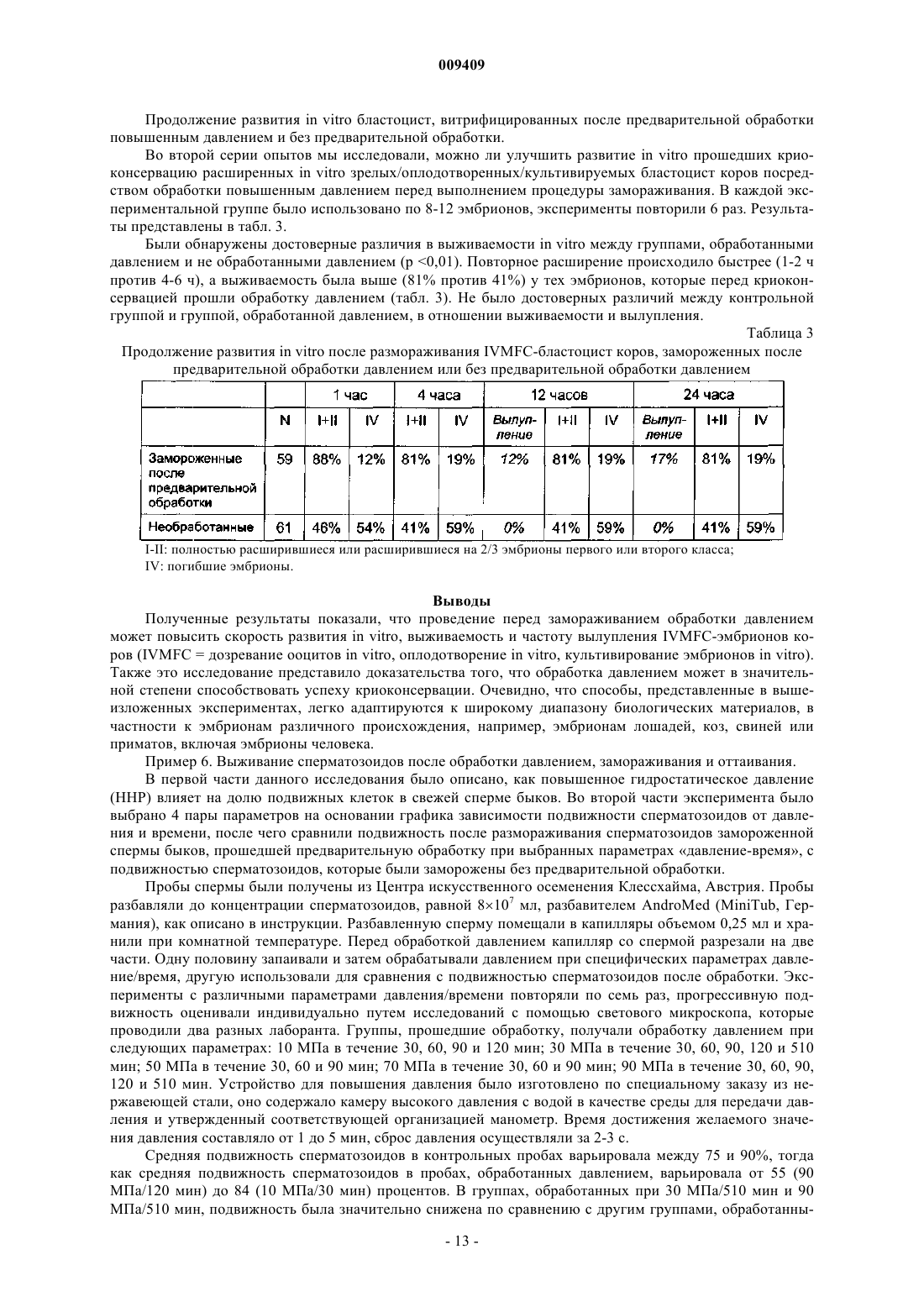 009409

Продолжение развития in vitro бластоцист, витрифицированных после предварительной обработки повышенным давлением и без предварительной обработки.

Во второй серии опытов мы исследовали, можно ли улучшить развитие in vitro прошедших криоконсервацию расширенных in vitro зрелых/оплодотворенных/культивируемых бластоцист коров посредством обработки повышенным давлением перед выполнением процедуры замораживания. В каждой экспериментальной группе было использовано по 8-12 эмбрионов, эксперименты повторили 6 раз. Результаты представлены в табл. 3.

Были обнаружены достоверные различия в выживаемости in vitro между группами, обработанными давлением и не обработанными давлением (p <0,01). Повторное расширение происходило быстрее (1-2 ч против 4-6 ч), а выживаемость была выше (81% против 41%) у тех эмбрионов, которые перед криоконсервацией прошли обработку давлением (табл. 3). Не было достоверных различий между контрольной группой и группой, обработанной давлением, в отношении выживаемости и вылупления.

Таблица 3

Продолжение развития in vitro после размораживания IVMFC-бластоцист коров, замороженных после предварительной обработки давлением или без предварительной обработки давлением

| | | 1 час | | 4 часа | | 12 часов | | | 24 часа | | |
|---|---|---|---|---|---|---|---|---|---|---|---|
| | N | I+II | IV | I+II | IV | Вылупление | I+II | IV | Вылупление | I+II | IV |
| Замороженные после предварительной обработки | 59 | 88% | 12% | 81% | 19% | 12% | 81% | 19% | 17% | 81% | 19% |
| Необработанные | 61 | 46% | 54% | 41% | 59% | 0% | 41% | 59% | 0% | 41% | 59% |

I-II: полностью расширившиеся или расширившиеся на 2/3 эмбрионы первого или второго класса;
IV: погибшие эмбрионы.

Выводы

Полученные результаты показали, что проведение перед замораживанием обработки давлением может повысить скорость развития in vitro, выживаемость и частоту вылупления IVMFC-эмбрионов коров (IVMFC = дозревание ооцитов in vitro, оплодотворение in vitro, культивирование эмбрионов in vitro). Также это исследование представило доказательства того, что обработка давлением может в значительной степени способствовать успеху криоконсервации. Очевидно, что способы, представленные в вышеизложенных экспериментах, легко адаптируются к широкому диапазону биологических материалов, в частности к эмбрионам различного происхождения, например, эмбрионам лошадей, коз, свиней или приматов, включая эмбрионы человека.

Пример 6. Выживание сперматозоидов после обработки давлением, замораживания и оттаивания.

В первой части данного исследования было описано, как повышенное гидростатическое давление (HHP) влияет на долю подвижных клеток в свежей сперме быков. Во второй части эксперимента было выбрано 4 пары параметров на основании графика зависимости подвижности сперматозоидов от давления и времени, после чего сравнили подвижность после размораживания сперматозоидов замороженной спермы быков, прошедшей предварительную обработку при выбранных параметрах «давление-время», с подвижностью сперматозоидов, которые были заморожены без предварительной обработки.

Пробы спермы были получены из Центра искусственного осеменения Клессхайма, Австрия. Пробы разбавляли до концентрации сперматозоидов, равной $8\times10^7$ мл, разбавителем AndroMed (MiniTub, Германия), как описано в инструкции. Разбавленную сперму помещали в капилляры объемом 0,25 мл и хранили при комнатной температуре. Перед обработкой давлением капилляр со спермой разрезали на две части. Одну половину запаивали и затем обрабатывали давлением при специфических параметрах давление/время, другую использовали для сравнения с подвижностью сперматозоидов после обработки. Эксперименты с различными параметрами давления/времени повторяли по семь раз, прогрессивную подвижность оценивали индивидуально путем исследований с помощью светового микроскопа, которые проводили два разных лаборанта. Группы, прошедшие обработку, получали обработку давлением при следующих параметрах: 10 МПа в течение 30, 60, 90 и 120 мин; 30 МПа в течение 30, 60, 90, 120 и 510 мин; 50 МПа в течение 30, 60 и 90 мин; 70 МПа в течение 30, 60 и 90 мин; 90 МПа в течение 30, 60, 90, 120 и 510 мин. Устройство для повышения давления было изготовлено по специальному заказу из нержавеющей стали, оно содержало камеру высокого давления с водой в качестве среды для передачи давления и утвержденный соответствующей организацией манометр. Время достижения желаемого значения давления составляло от 1 до 5 мин, сброс давления осуществляли за 2-3 с.

Средняя подвижность сперматозоидов в контрольных пробах варьировала между 75 и 90%, тогда как средняя подвижность сперматозоидов в пробах, обработанных давлением, варьировала от 55 (90 МПа/120 мин) до 84 (10 МПа/30 мин) процентов. В группах, обработанных при 30 МПа/510 мин и 90 МПа/510 мин, подвижность была значительно снижена по сравнению с другим группами, обработанны-

- 13 -